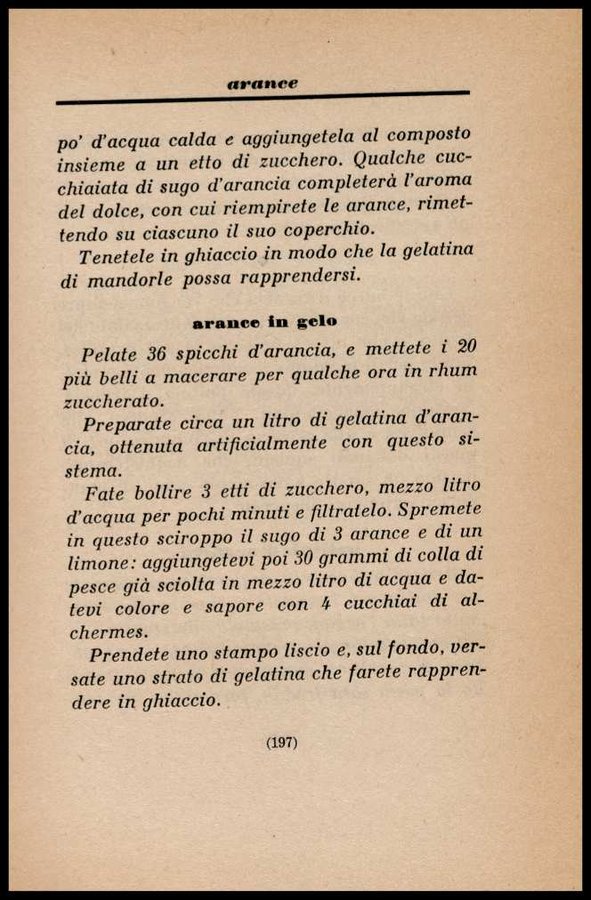 arance

po' d'acqua calda e aggiungetela al composto insieme a un etto di zucchero. Qualche cucchiaiata di sugo d'arancia completerà l'aroma del dolce, con cui riempirete le arance, rimettendo su ciascuno il suo coperchio.
Tenetele in ghiaccio in modo che la gelatina di mandorle possa rapprendersi.

arance in gelo

Pelate 36 spicchi d'arancia, e mettete i 20 più belli a macerare per qualche ora in rhum zuccherato.
Preparate circa un litro di gelatina d'arancia, ottenuta artificialmente con questo sistema.
Fate bollire 3 etti di zucchero, mezzo litro d'acqua per pochi minuti e filtratelo. Spremete in questo sciroppo il sugo di 3 arance e di un limone: aggiungetevi poi 30 grammi di colla di pesce già sciolta in mezzo litro di acqua e datevi colore e sapore con 4 cucchiai di alchermes.
Prendete uno stampo liscio e, sul fondo, versate uno strato di gelatina che farete rapprendere in ghiaccio.

(197)